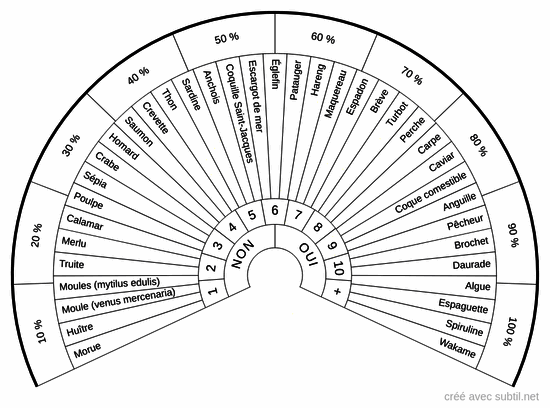 10 %
20 %
30 %
40 %
50 %
60 %
70 %
80 %
90 %
100 %

Morue
Huître
Moule (venus mercenaria)
Moules (mytilus edulis)
Truite
Merlu
Calamar
Poulpe
Sépia
Crabe
Homard
Saumon
Crevette
Thon
Sardine
Anchois
Coquille Saint-Jacques
Escargot de mer
Églefin
Patauger
Hareng
Maquereau
Espadon
Brève
Turbot
Perche
Carpe
Caviar
Coque comestible
Anguille
Pêcheur
Brochet
Daurade
Algue
Espaguette
Spiruline
Wakame

1
2
3
4
5
6
7
8
9
10
+

NON
OUI

créé avec subtil.net